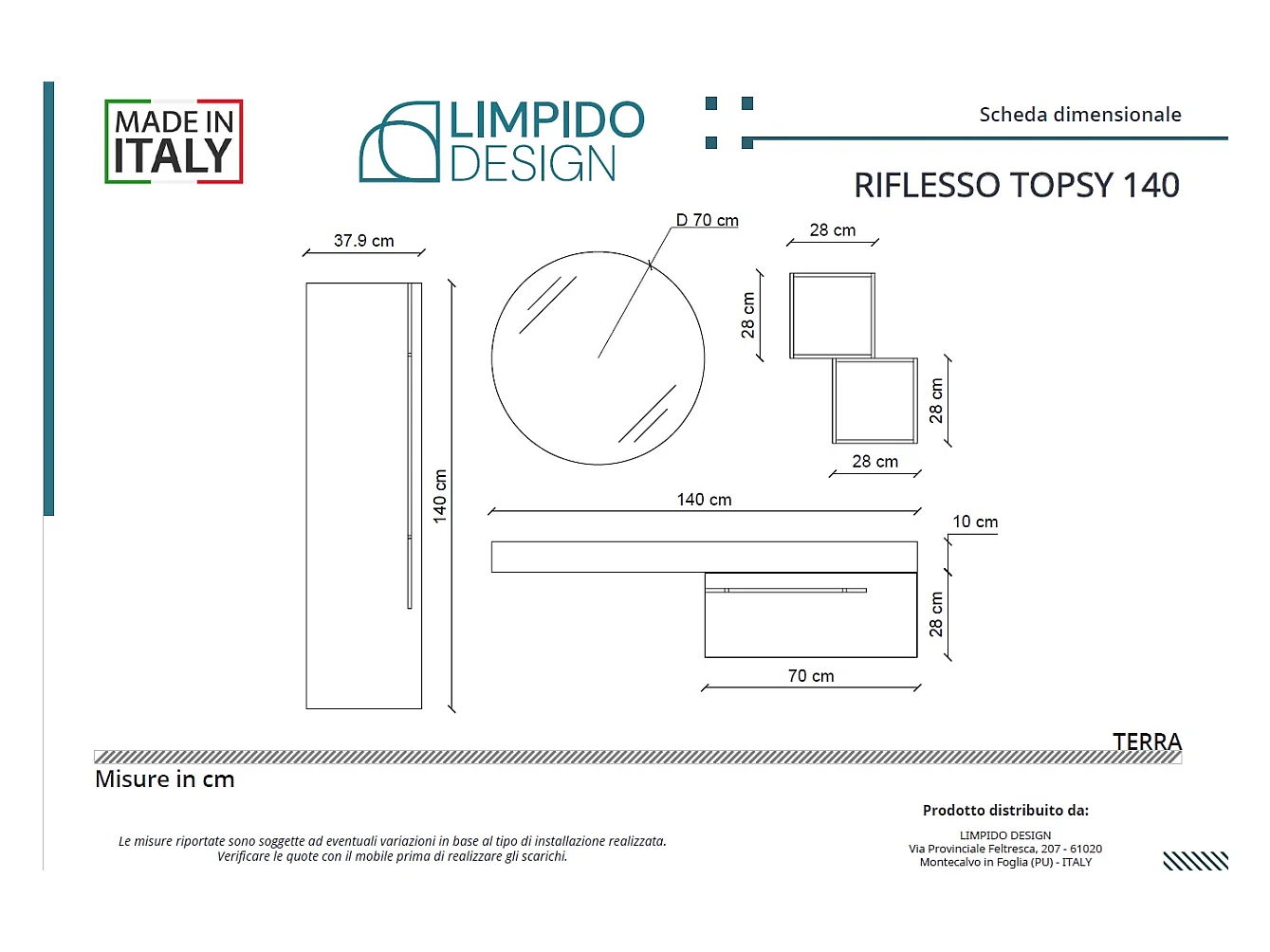 MADE IN ITALY

LIMPIDO DESIGN

Scheda dimensionale

RIFLESSO TOPSY 140

37.9 cm

140 cm

D 70 cm

28 cm

28 cm

28 cm

28 cm

140 cm

10 cm

28 cm

70 cm

TERRA

Misure in cm

Le misure riportate sono soggette ad eventuali variazioni in base al tipo di installazione realizzata. Verificare le quote con il mobile prima di realizzare gli scarichi.

Prodotto distribuito da:

LIMPIDO DESIGN
Via Provinciale Feltresca, 207 - 61020
Montecalvo in Foglia (PU) - ITALY